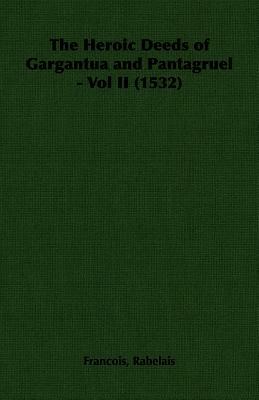 The Heroic Deeds of Gargantua and Pantagruel - Vol II (1532)

Francois, Rabelais